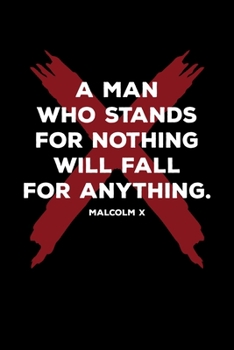 A MAN WHO STANDS FOR NOTHING WILL FALL FOR ANYTHING.

MALCOLM X